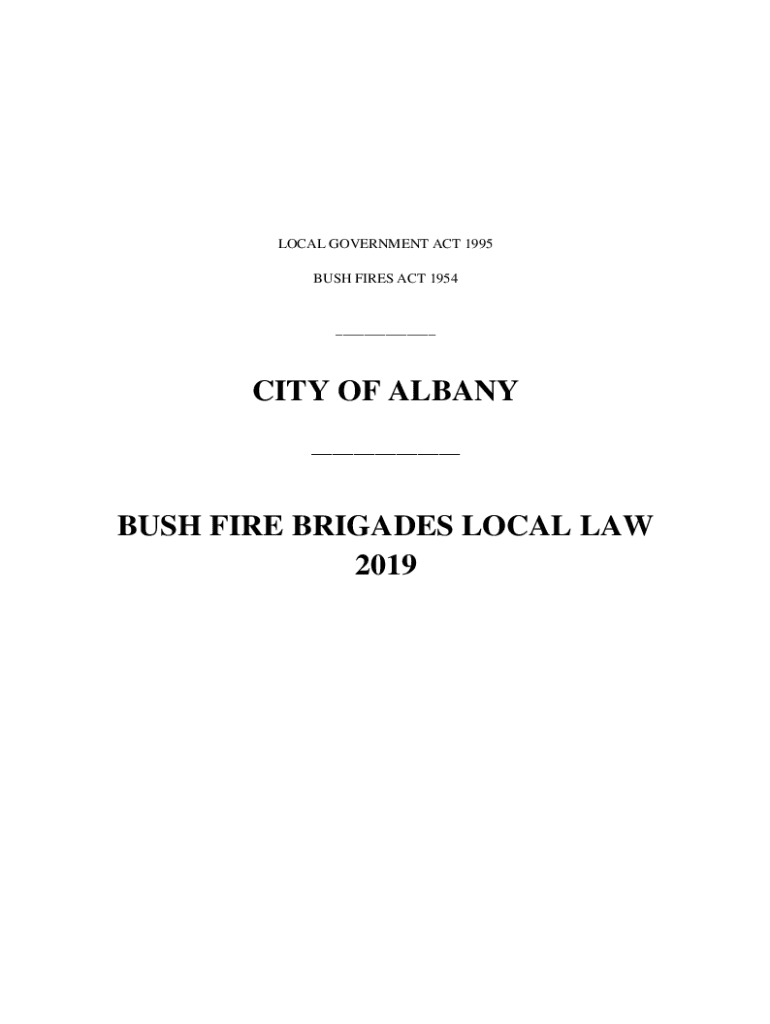 LOCAL GOVERNMENT ACT 1995

BUSH FIRES ACT 1954

CITY OF ALBANY

BUSH FIRE BRIGADES LOCAL LAW 2019